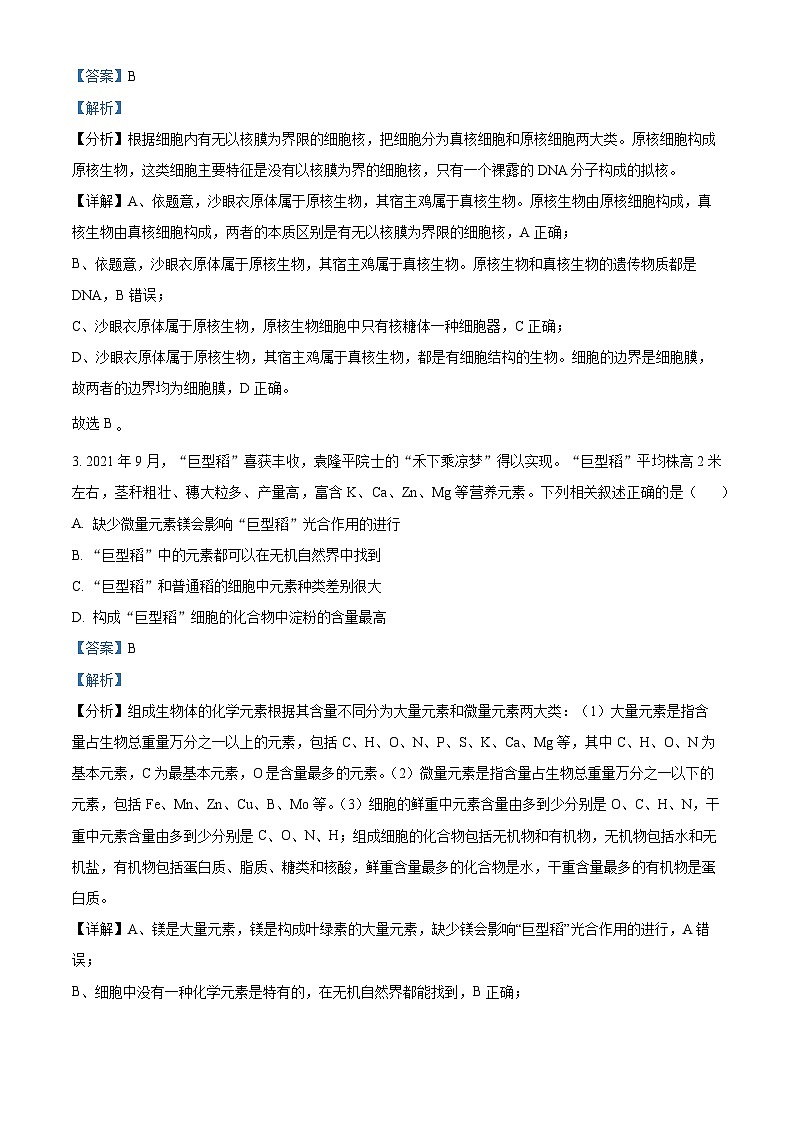 【答案】B

【解析】

【分析】根据细胞内有无以核膜为界限的细胞核，把细胞分为真核细胞和原核细胞两大类。原核细胞构成原核生物，这类细胞主要特征是没有以核膜为界的细胞核，只有一个裸露的 DNA 分子构成的拟核。

【详解】A、依题意，沙眼衣原体属于原核生物，其宿主鸡属于真核生物。原核生物由原核细胞构成，真核生物由真核细胞构成，两者的本质区别是有无以核膜为界限的细胞核，A 正确；

B、依题意，沙眼衣原体属于原核生物，其宿主鸡属于真核生物。原核生物和真核生物的遗传物质都是 DNA，B 错误；

C、沙眼衣原体属于原核生物，原核生物细胞中只有核糖体一种细胞器，C 正确；

D、沙眼衣原体属于原核生物，其宿主鸡属于真核生物，都是有细胞结构的生物。细胞的边界是细胞膜，故两者的边界均为细胞膜，D 正确。

故选 B 。

3. 2021 年 9 月，“巨型稻”喜获丰收，袁隆平院士的“禾下乘凉梦”得以实现。“巨型稻”平均株高 2 米左右，茎秆粗壮、穗大粒多、产量高，富含 K、Ca、Zn、Mg 等营养元素。下列相关叙述正确的是（　　）

A. 缺少微量元素镁会影响“巨型稻”光合作用的进行

B. “巨型稻”中的元素都可以在无机自然界中找到

C. “巨型稻”和普通稻的细胞中元素种类差别很大

D. 构成“巨型稻”细胞的化合物中淀粉的含量最高

【答案】B

【解析】

【分析】组成生物体的化学元素根据其含量不同分为大量元素和微量元素两大类：（1）大量元素是指含量占生物总重量万分之一以上的元素，包括 C、H、O、N、P、S、K、Ca、Mg 等，其中 C、H、O、N 为基本元素，C 为最基本元素，O 是含量最多的元素。（2）微量元素是指含量占生物总重量万分之一以下的元素，包括 Fe、Mn、Zn、Cu、B、Mo 等。（3）细胞的鲜重中元素含量由多到少分别是 O、C、H、N，干重中元素含量由多到少分别是 C、O、N、H；组成细胞的化合物包括无机物和有机物，无机物包括水和无机盐，有机物包括蛋白质、脂质、糖类和核酸，鲜重含量最多的化合物是水，干重含量最多的有机物是蛋白质。

【详解】A、镁是大量元素，镁是构成叶绿素的大量元素，缺少镁会影响“巨型稻”光合作用的进行，A 错误；

B、细胞中没有一种化学元素是特有的，在无机自然界都能找到，B 正确；